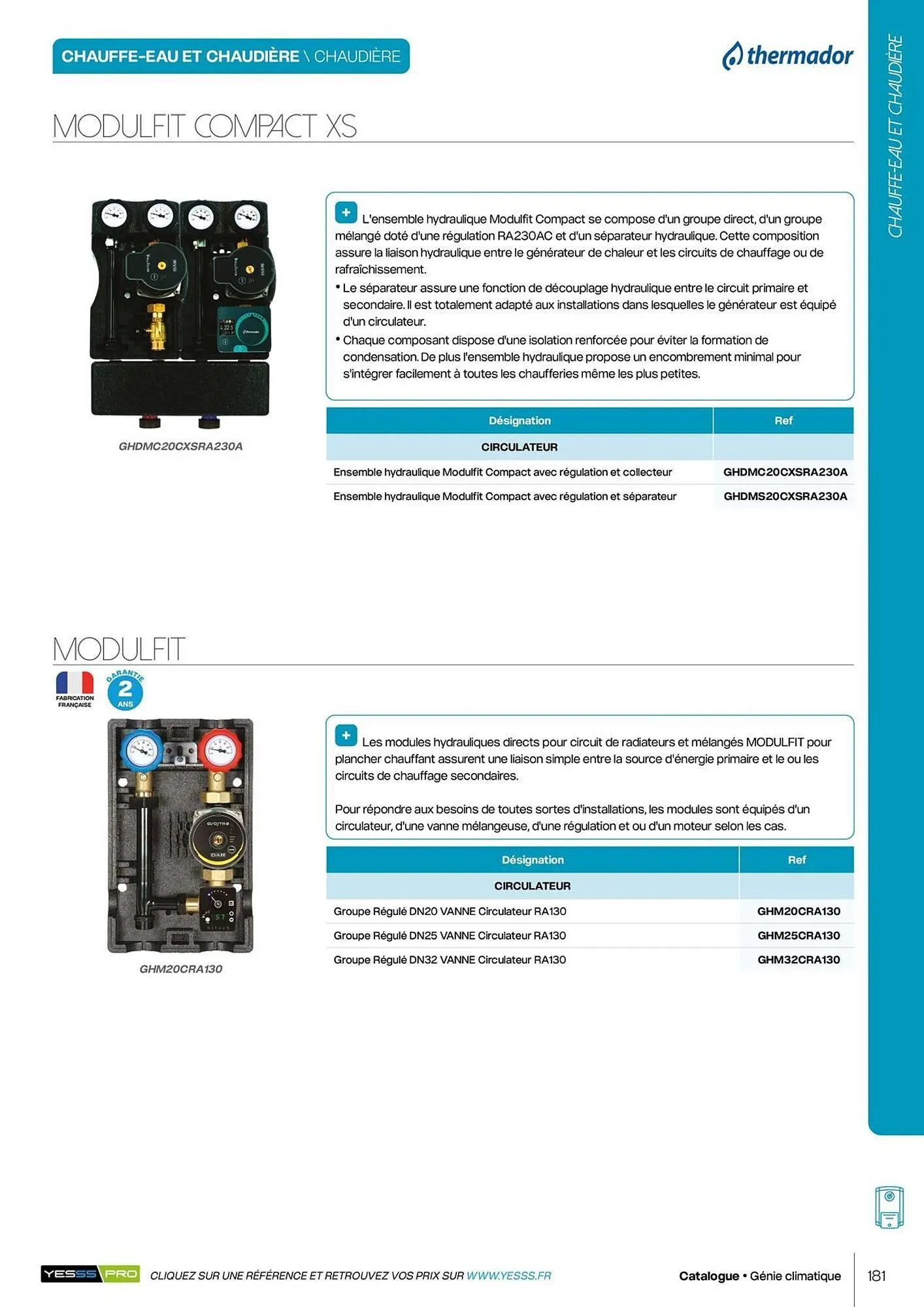 CHAUFFE-EAU ET CHAUDIÈRE \ CHAUDIÈRE

thermador

CHAUFFE-EAU ET CHAUDIÈRE

MODULFIT COMPACT XS

GHDMC20CXSRA230A

+ L'ensemble hydraulique Modulfit Compact se compose d'un groupe direct, d'un groupe mélangé doté d'une régulation RA230AC et d'un séparateur hydraulique. Cette composition assure la liaison hydraulique entre le générateur de chaleur et les circuits de chauffage ou de rafraîchissement.

• Le séparateur assure une fonction de découplage hydraulique entre le circuit primaire et secondaire. Il est totalement adapté aux installations dans lesquelles le générateur est équipé d'un circulateur.

• Chaque composant dispose d'une isolation renforcée pour éviter la formation de condensation. De plus l'ensemble hydraulique propose un encombrement minimal pour s'intégrer facilement à toutes les chaufferies même les plus petites.

| Désignation | Ref |
|---|---|
| CIRCULATEUR | |
| Ensemble hydraulique Modulfit Compact avec régulation et collecteur | GHDMC20CXSRA230A |
| Ensemble hydraulique Modulfit Compact avec régulation et séparateur | GHDMS20CXSRA230A |

MODULFIT

FABRICATION FRANÇAISE

GARANTIE 2 ANS

GHM20CRA130

+ Les modules hydrauliques directs pour circuit de radiateurs et mélangés MODULFIT pour plancher chauffant assurent une liaison simple entre la source d'énergie primaire et le ou les circuits de chauffage secondaires.

Pour répondre aux besoins de toutes sortes d'installations, les modules sont équipés d'un circulateur, d'une vanne mélangeuse, d'une régulation et ou d'un moteur selon les cas.

| Désignation | Ref |
|---|---|
| CIRCULATEUR | |
| Groupe Régulé DN20 VANNE Circulateur RA130 | GHM20CRA130 |
| Groupe Régulé DN25 VANNE Circulateur RA130 | GHM25CRA130 |
| Groupe Régulé DN32 VANNE Circulateur RA130 | GHM32CRA130 |

YESSS PRO CLIQUEZ SUR UNE RÉFÉRENCE ET RETROUVEZ VOS PRIX SUR WWW.YESSS.FR

Catalogue • Génie climatique 181